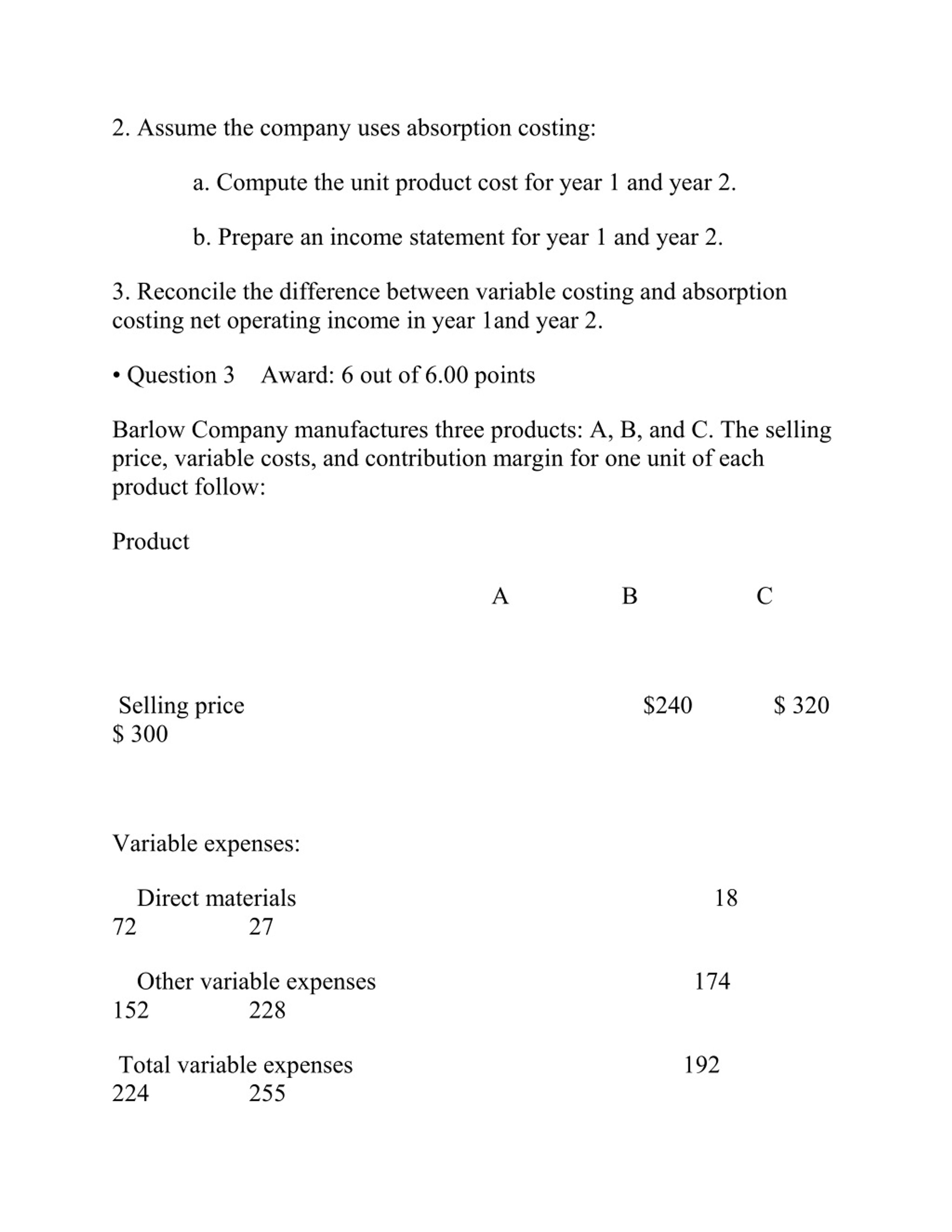 2. Assume the company uses absorption costing:

a. Compute the unit product cost for year 1 and year 2.

b. Prepare an income statement for year 1 and year 2.

3. Reconcile the difference between variable costing and absorption costing net operating income in year 1and year 2.

• Question 3 Award: 6 out of 6.00 points

Barlow Company manufactures three products: A, B, and C. The selling price, variable costs, and contribution margin for one unit of each product follow:

Product

A B C

Selling price $240 $ 320
$ 300

Variable expenses:

Direct materials 18
72 27

Other variable expenses 174
152 228

Total variable expenses 192
224 255